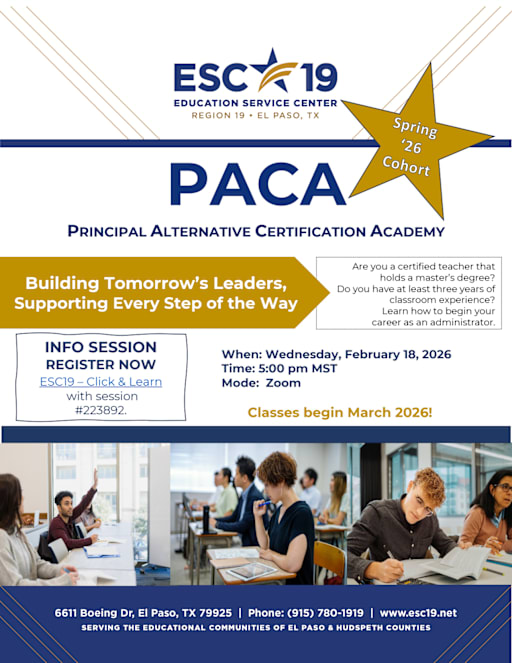 ESC 19
EDUCATION SERVICE CENTER
REGION 19 • EL PASO, TX

Spring '26 Cohort

PACA

PRINCIPAL ALTERNATIVE CERTIFICATION ACADEMY

Building Tomorrow's Leaders, Supporting Every Step of the Way

Are you a certified teacher that holds a master's degree? Do you have at least three years of classroom experience? Learn how to begin your career as an administrator.

INFO SESSION
REGISTER NOW
ESC19 – Click & Learn
with session #223892.

When: Wednesday, February 18, 2026
Time: 5:00 pm MST
Mode: Zoom

Classes begin March 2026!

6611 Boeing Dr, El Paso, TX 79925 | Phone: (915) 780-1919 | www.esc19.net
SERVING THE EDUCATIONAL COMMUNITIES OF EL PASO & HUDSPETH COUNTIES